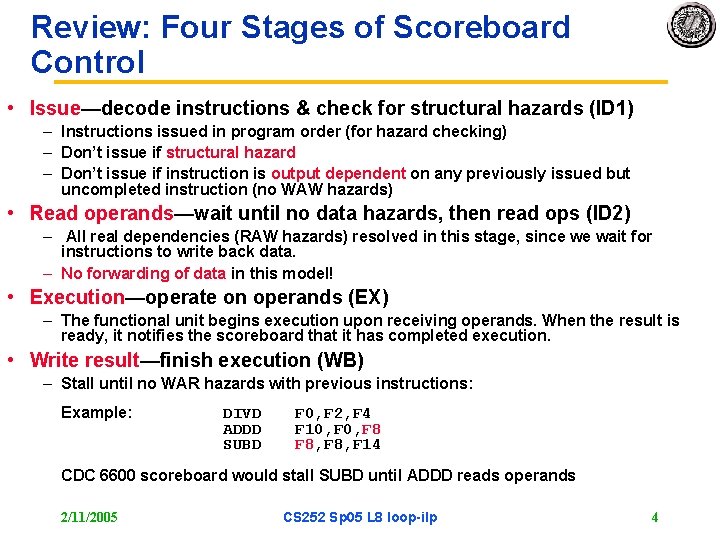 Review: Four Stages of Scoreboard Control

• Issue—decode instructions & check for structural hazards (ID1)
 – Instructions issued in program order (for hazard checking)
 – Don't issue if structural hazard
 – Don't issue if instruction is output dependent on any previously issued but uncompleted instruction (no WAW hazards)

• Read operands—wait until no data hazards, then read ops (ID2)
 – All real dependencies (RAW hazards) resolved in this stage, since we wait for instructions to write back data.
 – No forwarding of data in this model!

• Execution—operate on operands (EX)
 – The functional unit begins execution upon receiving operands. When the result is ready, it notifies the scoreboard that it has completed execution.

• Write result—finish execution (WB)
 – Stall until no WAR hazards with previous instructions:

Example:
DIVD F0,F2,F4
ADDD F10,F0,F8
SUBD F8,F8,F14

CDC 6600 scoreboard would stall SUBD until ADDD reads operands

2/11/2005 CS252 Sp05 L8 loop-ilp 4